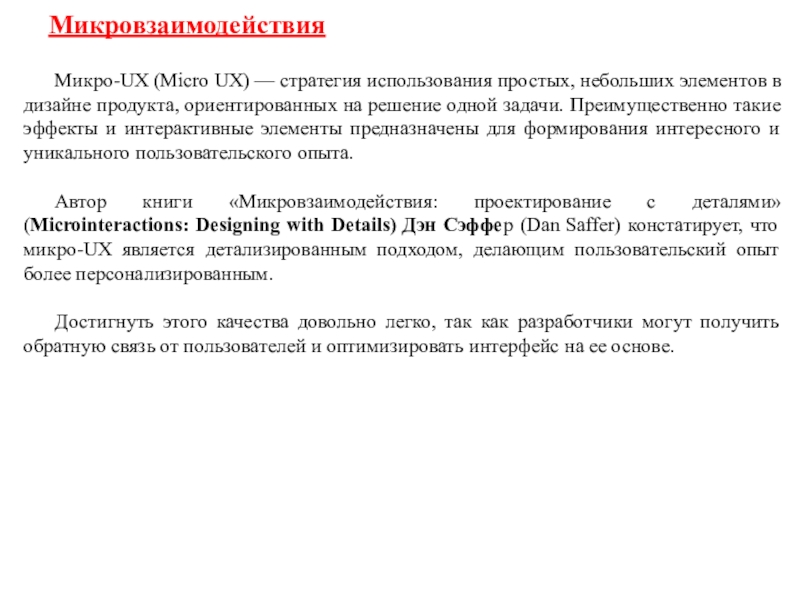 Микровзаимодействия

Микро-UX (Micro UX) — стратегия использования простых, небольших элементов в дизайне продукта, ориентированных на решение одной задачи. Преимущественно такие эффекты и интерактивные элементы предназначены для формирования интересного и уникального пользовательского опыта.

Автор книги «Микровзаимодействия: проектирование с деталями» (Microinteractions: Designing with Details) Дэн Сэффер (Dan Saffer) констатирует, что микро-UX является детализированным подходом, делающим пользовательский опыт более персонализированным.

Достигнуть этого качества довольно легко, так как разработчики могут получить обратную связь от пользователей и оптимизировать интерфейс на ее основе.